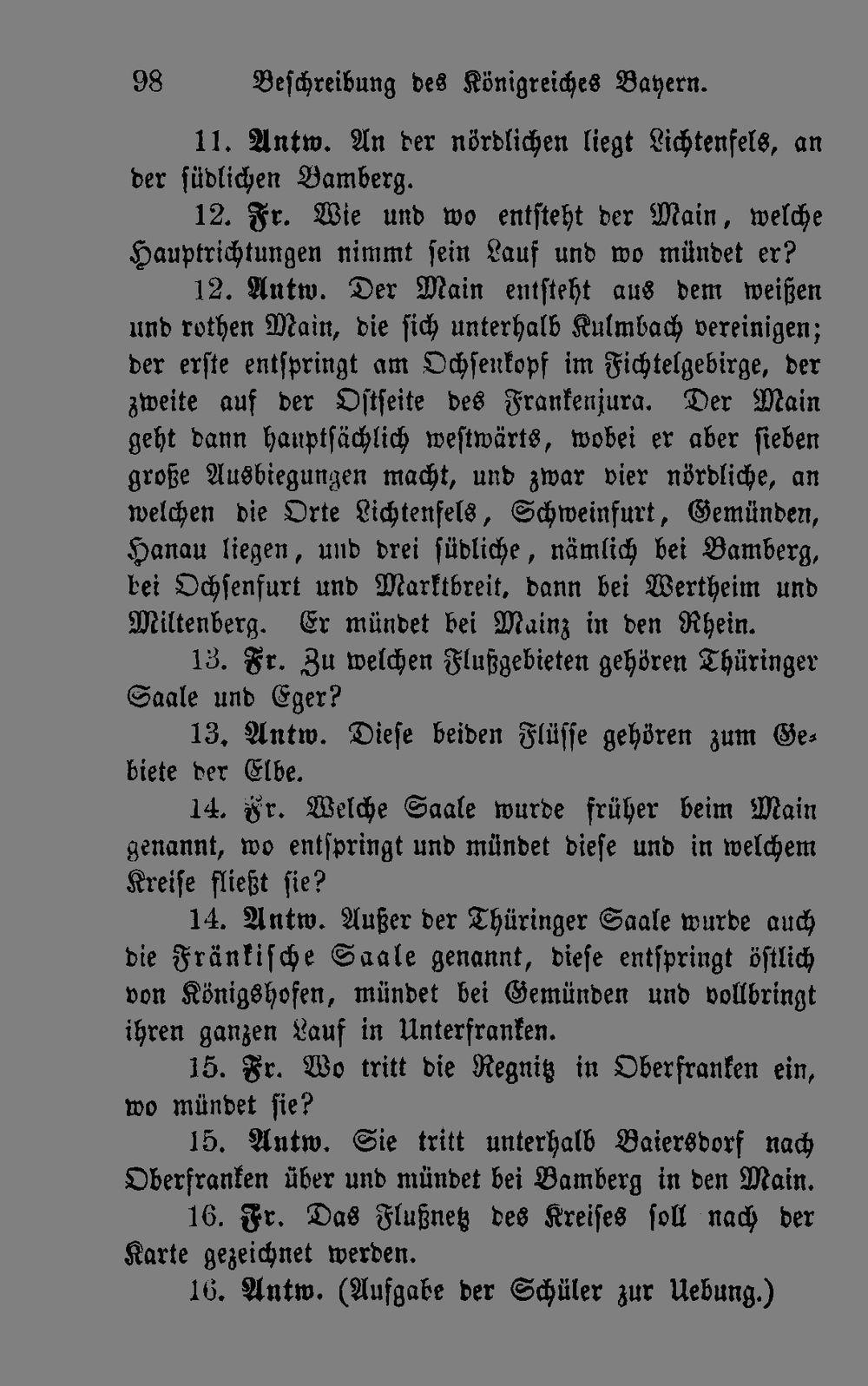 98 Beschreibung des Königreiches Bayern.

11. Antw. An der nördlichen liegt Lichtenfels, an der südlichen Bamberg.

12. Fr. Wie und wo entsteht der Main, welche Hauptrichtungen nimmt sein Lauf und wo mündet er?

12. Antw. Der Main entsteht aus dem weißen und rothen Main, die sich unterhalb Kulmbach vereinigen; der erste entspringt am Ochsenkopf im Fichtelgebirge, der zweite auf der Ostseite des Frankenjura. Der Main geht dann hauptsächlich westwärts, wobei er aber sieben große Ausbiegungen macht, und zwar vier nördliche, an welchen die Orte Lichtenfels, Schweinfurt, Gemünden, Hanau liegen, und drei südliche, nämlich bei Bamberg, bei Ochsenfurt und Marktbreit, dann bei Wertheim und Miltenberg. Er mündet bei Mainz in den Rhein.

13. Fr. Zu welchen Flußgebieten gehören Thüringer Saale und Eger?

13. Antw. Diese beiden Flüsse gehören zum Gebiete der Elbe.

14. Fr. Welche Saale wurde früher beim Main genannt, wo entspringt und mündet diese und in welchem Kreise fließt sie?

14. Antw. Außer der Thüringer Saale wurde auch die Fränkische Saale genannt, diese entspringt östlich von Königshofen, mündet bei Gemünden und vollbringt ihren ganzen Lauf in Unterfranken.

15. Fr. Wo tritt die Regnitz in Oberfranken ein, wo mündet sie?

15. Antw. Sie tritt unterhalb Baiersdorf nach Oberfranken über und mündet bei Bamberg in den Main.

16. Fr. Das Flußnetz des Kreises soll nach der Karte gezeichnet werden.

16. Antw. (Aufgabe der Schüler zur Uebung.)